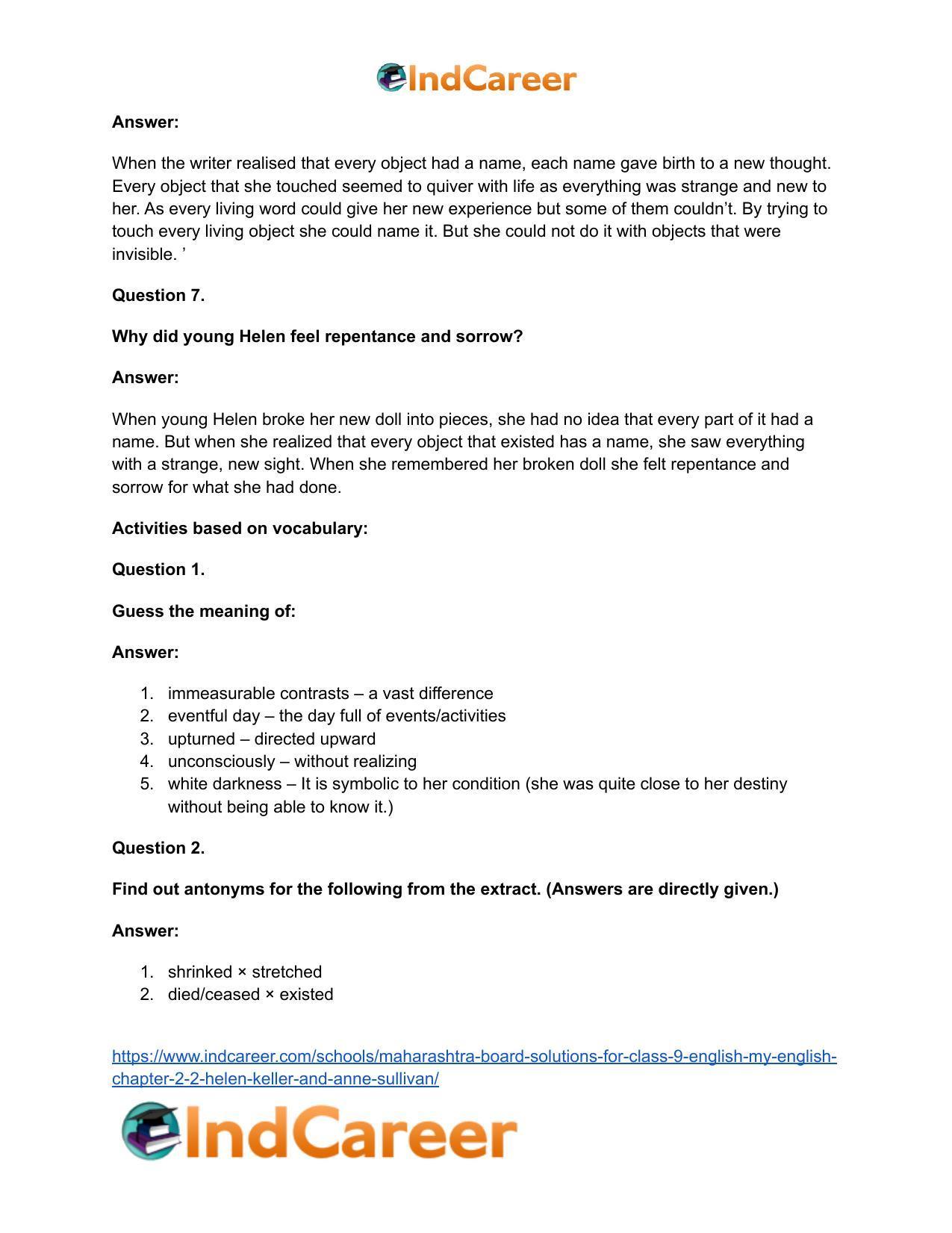 IndCareer

Answer:

When the writer realised that every object had a name, each name gave birth to a new thought. Every object that she touched seemed to quiver with life as everything was strange and new to her. As every living word could give her new experience but some of them couldn't. By trying to touch every living object she could name it. But she could not do it with objects that were invisible. '

Question 7.

Why did young Helen feel repentance and sorrow?

Answer:

When young Helen broke her new doll into pieces, she had no idea that every part of it had a name. But when she realized that every object that existed has a name, she saw everything with a strange, new sight. When she remembered her broken doll she felt repentance and sorrow for what she had done.

Activities based on vocabulary:

Question 1.

Guess the meaning of:

Answer:

1. immeasurable contrasts – a vast difference
2. eventful day – the day full of events/activities
3. upturned – directed upward
4. unconsciously – without realizing
5. white darkness – It is symbolic to her condition (she was quite close to her destiny without being able to know it.)

Question 2.

Find out antonyms for the following from the extract. (Answers are directly given.)

Answer:

1. shrinked × stretched
2. died/ceased × existed

https://www.indcareer.com/schools/maharashtra-board-solutions-for-class-9-english-my-english-chapter-2-2-helen-keller-and-anne-sullivan/

IndCareer